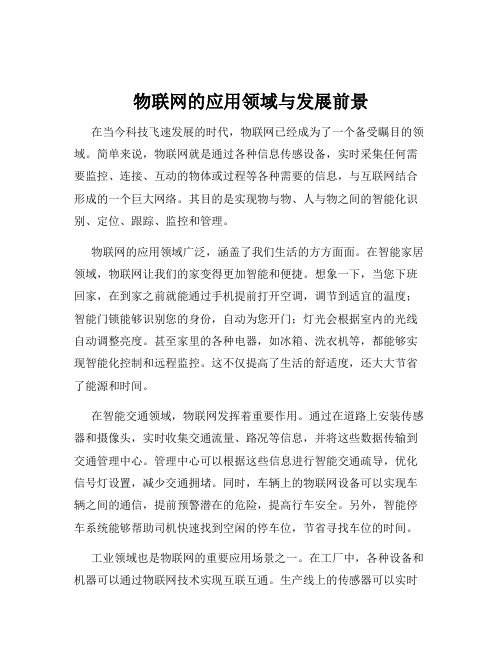 物联网的应用领域与发展前景

在当今科技飞速发展的时代，物联网已经成为了一个备受瞩目的领域。简单来说，物联网就是通过各种信息传感设备，实时采集任何需要监控、连接、互动的物体或过程等各种需要的信息，与互联网结合形成的一个巨大网络。其目的是实现物与物、人与物之间的智能化识别、定位、跟踪、监控和管理。

物联网的应用领域广泛，涵盖了我们生活的方方面面。在智能家居领域，物联网让我们的家变得更加智能和便捷。想象一下，当您下班回家，在到家之前就能通过手机提前打开空调，调节到适宜的温度；智能门锁能够识别您的身份，自动为您开门；灯光会根据室内的光线自动调整亮度。甚至家里的各种电器，如冰箱、洗衣机等，都能够实现智能化控制和远程监控。这不仅提高了生活的舒适度，还大大节省了能源和时间。

在智能交通领域，物联网发挥着重要作用。通过在道路上安装传感器和摄像头，实时收集交通流量、路况等信息，并将这些数据传输到交通管理中心。管理中心可以根据这些信息进行智能交通疏导，优化信号灯设置，减少交通拥堵。同时，车辆上的物联网设备可以实现车辆之间的通信，提前预警潜在的危险，提高行车安全。另外，智能停车系统能够帮助司机快速找到空闲的停车位，节省寻找车位的时间。

工业领域也是物联网的重要应用场景之一。在工厂中，各种设备和机器可以通过物联网技术实现互联互通。生产线上的传感器可以实时